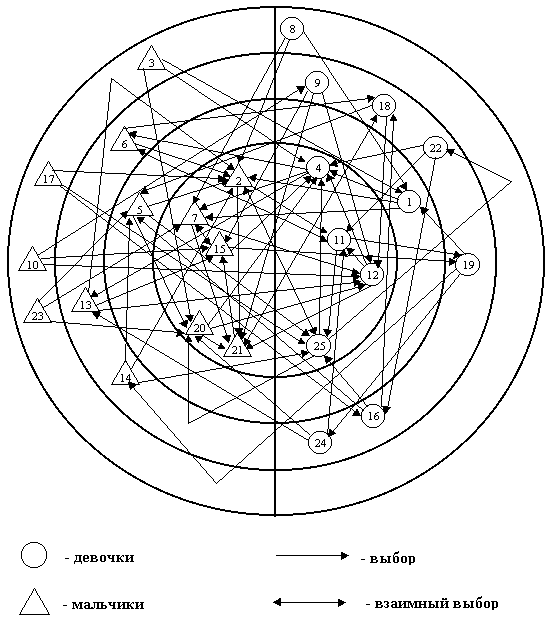 8
3
9
18
6
22
4
17
2
1
5
7
11
15
10
19
12
13
23
20
21
25
14
16
24

- девочки

- выбор

- мальчики

- взаимный выбор